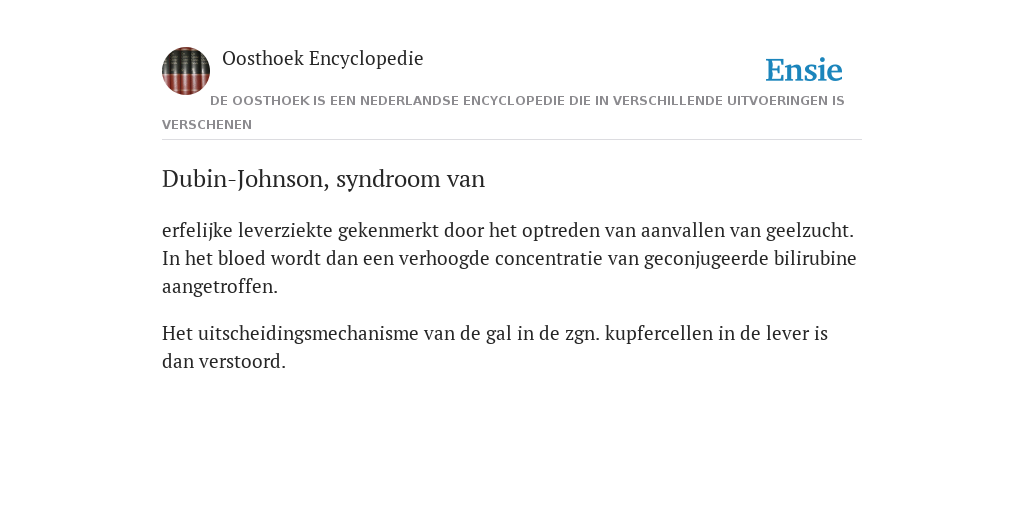 Oosthoek Encyclopedie

Ensie

DE OOSTHOEK IS EEN NEDERLANDSE ENCYCLOPEDIE DIE IN VERSCHILLENDE UITVOERINGEN IS VERSCHENEN

Dubin-Johnson, syndroom van

erfelijke leverziekte gekenmerkt door het optreden van aanvallen van geelzucht. In het bloed wordt dan een verhoogde concentratie van geconjugeerde bilirubine aangetroffen.

Het uitscheidingsmechanisme van de gal in de zgn. kupfercellen in de lever is dan verstoord.